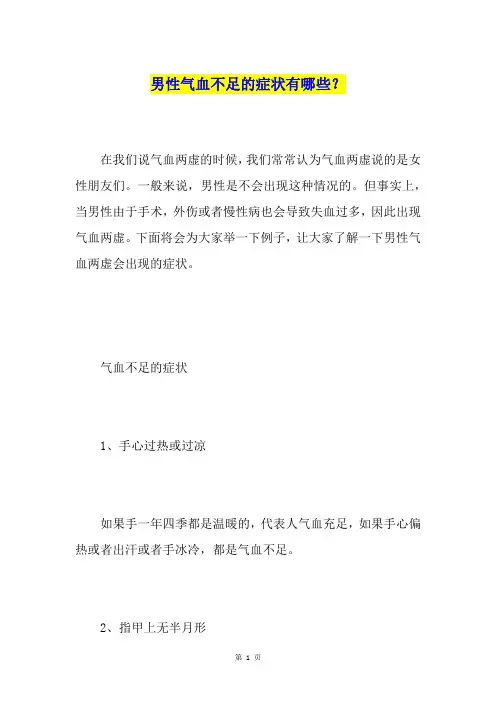 男性气血不足的症状有哪些？

在我们说气血两虚的时候，我们常常认为气血两虚说的是女性朋友们。一般来说，男性是不会出现这种情况的。但事实上，当男性由于手术，外伤或者慢性病也会导致失血过多，因此出现气血两虚。下面将会为大家举一下例子，让大家了解一下男性气血两虚会出现的症状。

气血不足的症状

1、手心过热或过凉

如果手一年四季都是温暖的，代表人气血充足，如果手心偏热或者出汗或者手冰冷，都是气血不足。

2、指甲上无半月形

第 1 页